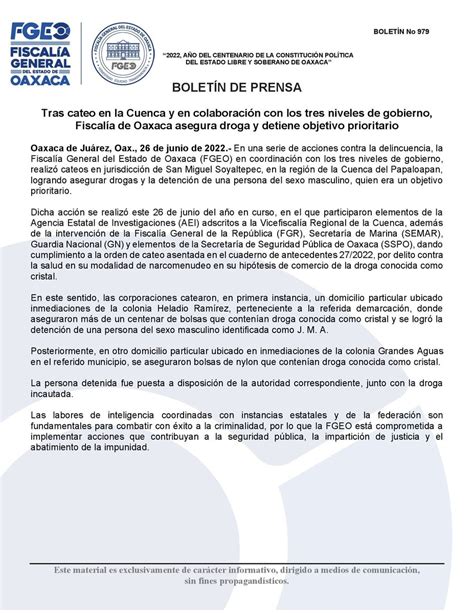 FGEO
FISCALÍA GENERAL DEL ESTADO DE OAXACA

FISCALÍA GENERAL DEL ESTADO DE OAXACA
FGEO

BOLETÍN No 979

"2022, AÑO DEL CENTENARIO DE LA CONSTITUCIÓN POLÍTICA DEL ESTADO LIBRE Y SOBERANO DE OAXACA"

BOLETÍN DE PRENSA

Tras cateo en la Cuenca y en colaboración con los tres niveles de gobierno, Fiscalía de Oaxaca asegura droga y detiene objetivo prioritario

Oaxaca de Juárez, Oax., 26 de junio de 2022.- En una serie de acciones contra la delincuencia, la Fiscalía General del Estado de Oaxaca (FGEO) en coordinación con los tres niveles de gobierno, realizó cateos en jurisdicción de San Miguel Soyaltepec, en la región de la Cuenca del Papaloapan, logrando asegurar drogas y la detención de una persona del sexo masculino, quien era un objetivo prioritario.

Dicha acción se realizó este 26 de junio del año en curso, en el que participaron elementos de la Agencia Estatal de Investigaciones (AEI) adscritos a la Vicefiscalía Regional de la Cuenca, además de la intervención de la Fiscalía General de la República (FGR), Secretaría de Marina (SEMAR), Guardia Nacional (GN) y elementos de la Secretaría de Seguridad Pública de Oaxaca (SSPO), dando cumplimiento a la orden de cateo asentada en el cuaderno de antecedentes 27/2022, por delito contra la salud en su modalidad de narcomenudeo en su hipótesis de comercio de la droga conocida como cristal.

En este sentido, las corporaciones catearon, en primera instancia, un domicilio particular ubicado inmediaciones de la colonia Heladio Ramírez, perteneciente a la referida demarcación, donde aseguraron más de un centenar de bolsas que contenían droga conocida como cristal y se logró la detención de una persona del sexo masculino identificada como J. M. A.

Posteriormente, en otro domicilio particular ubicado en inmediaciones de la colonia Grandes Aguas en el referido municipio, se aseguraron bolsas de nylon que contenían droga conocida como cristal.

La persona detenida fue puesta a disposición de la autoridad correspondiente, junto con la droga incautada.

Las labores de inteligencia coordinadas con instancias estatales y de la federación son fundamentales para combatir con éxito a la criminalidad, por lo que la FGEO está comprometida a implementar acciones que contribuyan a la seguridad pública, la impartición de justicia y el abatimiento de la impunidad.

Este material es exclusivamente de carácter informativo, dirigido a medios de comunicación, sin fines propagandísticos.